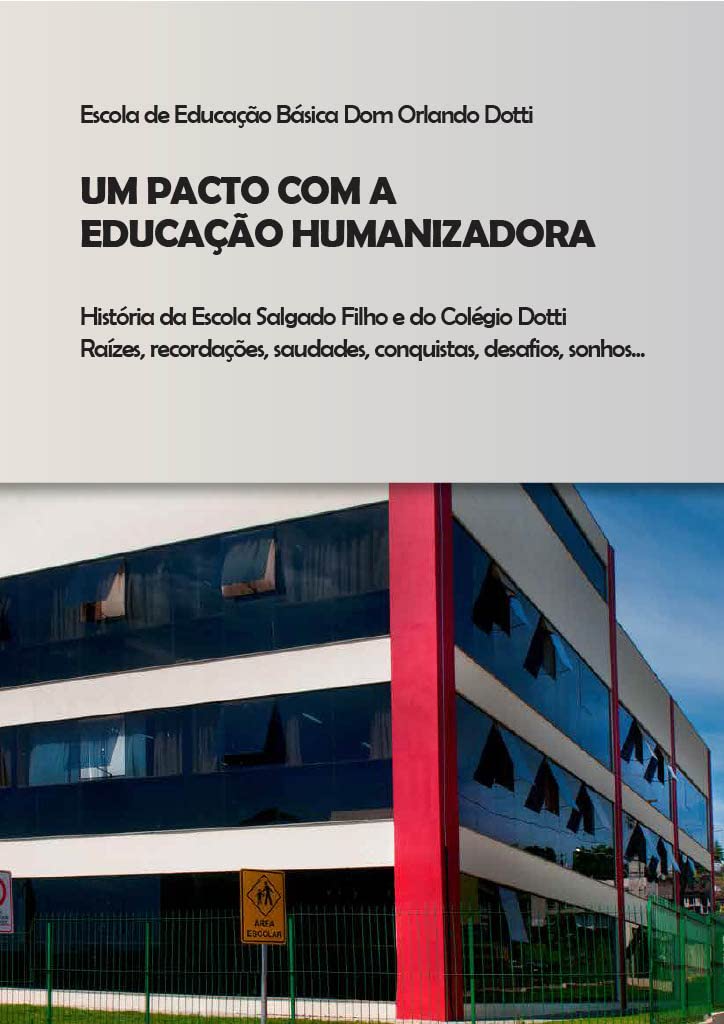 Escola de Educação Básica Dom Orlando Dotti

UM PACTO COM A EDUCAÇÃO HUMANIZADORA

História da Escola Salgado Filho e do Colégio Dotti
Raízes, recordações, saudades, conquistas, desafios, sonhos...

ÁREA ESCOLAR